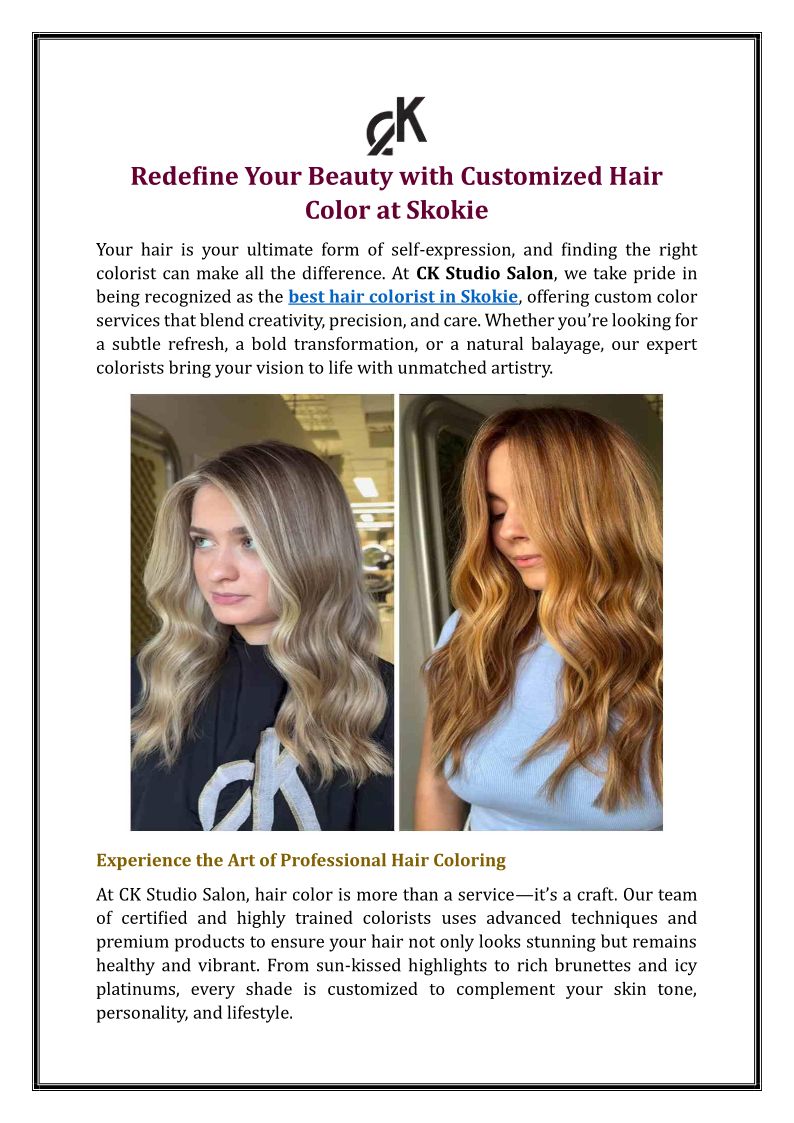 CK

Redefine Your Beauty with Customized Hair Color at Skokie

Your hair is your ultimate form of self-expression, and finding the right colorist can make all the difference. At CK Studio Salon, we take pride in being recognized as the best hair colorist in Skokie, offering custom color services that blend creativity, precision, and care. Whether you're looking for a subtle refresh, a bold transformation, or a natural balayage, our expert colorists bring your vision to life with unmatched artistry.

Experience the Art of Professional Hair Coloring

At CK Studio Salon, hair color is more than a service—it's a craft. Our team of certified and highly trained colorists uses advanced techniques and premium products to ensure your hair not only looks stunning but remains healthy and vibrant. From sun-kissed highlights to rich brunettes and icy platinums, every shade is customized to complement your skin tone, personality, and lifestyle.